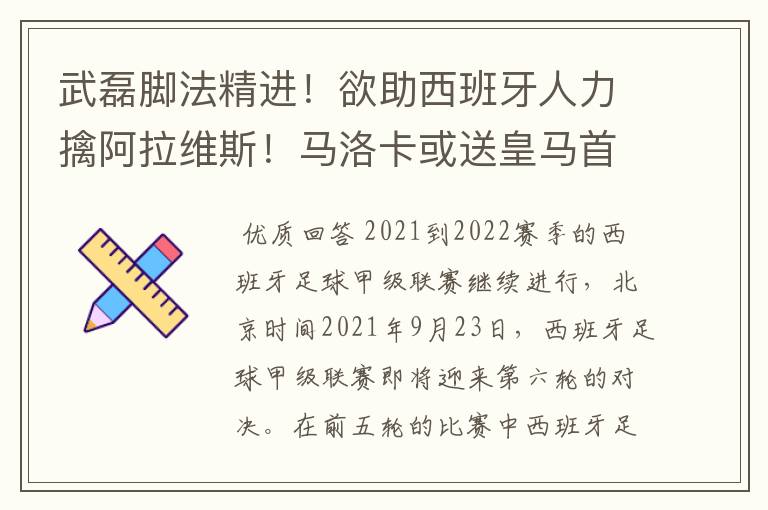 武磊脚法精进！欲助西班牙人力擒阿拉维斯！马洛卡或送皇马首

优质回答 2021到2022赛季的西班牙足球甲级联赛继续进行，北京时间2021年9月23日，西班牙足球甲级联赛即将迎来第六轮的对决。在前五轮的比赛中西班牙足